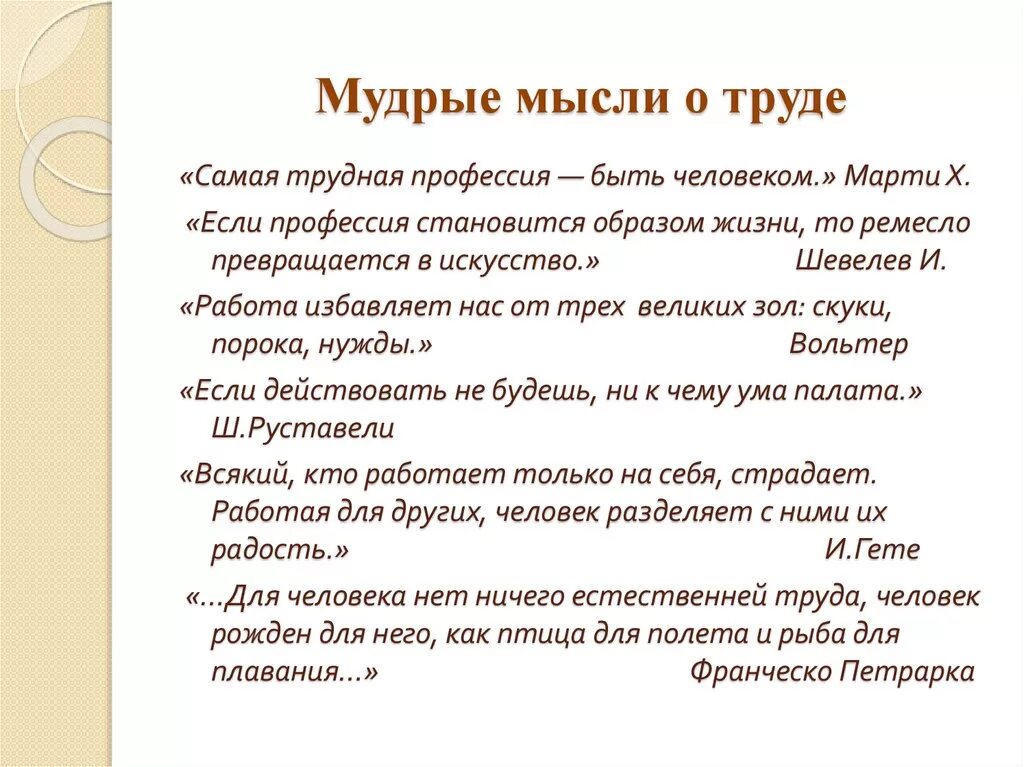 Мудрые мысли о труде

«Самая трудная профессия — быть человеком.» Марти Х.

«Если профессия становится образом жизни, то ремесло превращается в искусство.» Шевелев И.

«Работа избавляет нас от трех великих зол: скуки, порока, нужды.» Вольтер

«Если действовать не будешь, ни к чему ума палата.» Ш.Руставели

«Всякий, кто работает только на себя, страдает. Работая для других, человек разделяет с ними их радость.» И.Гете

«…Для человека нет ничего естественней труда, человек рожден для него, как птица для полета и рыба для плавания…» Франческо Петрарка